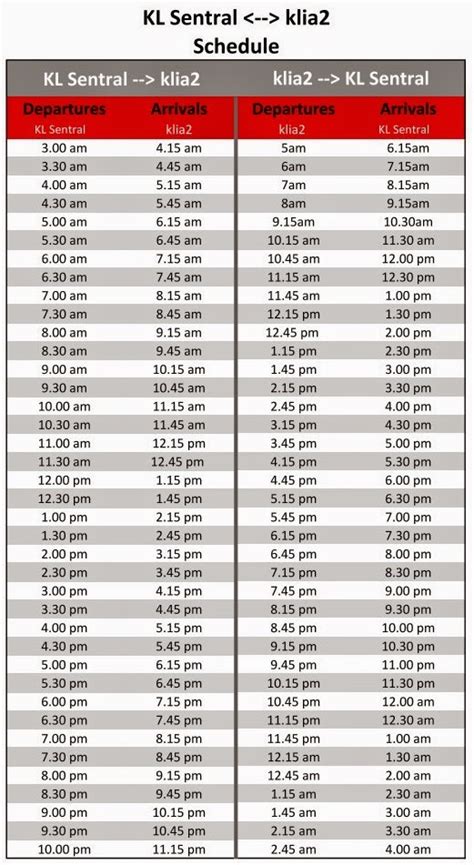 KL Sentral <--> klia2
Schedule

| KL Sentral --> klia2 | | klia2 --> KL Sentral | |
|---|---|---|---|
| Departures KL Sentral | Arrivals klia2 | Departures klia2 | Arrivals KL Sentral |
| 3.00 am | 4.15 am | 5am | 6.15am |
| 3.30 am | 4.45 am | 6am | 7.15am |
| 4.00 am | 5.15 am | 7am | 8.15am |
| 4.30 am | 5.45 am | 8am | 9.15am |
| 5.00 am | 6.15 am | 9.15am | 10.30am |
| 5.30 am | 6.45 am | 10.15 am | 11.30 am |
| 6.00 am | 7.15 am | 10.45 am | 12.00 pm |
| 6.30 am | 7.45 am | 11.15 am | 12.30 pm |
| 7.00 am | 8.15 am | 11.45 am | 1.00 pm |
| 7.30 am | 8.45 am | 12.15 pm | 1.30 pm |
| 8.00 am | 9.15 am | 12.45 pm | 2.00 pm |
| 8.30 am | 9.45 am | 1.15 pm | 2.30 pm |
| 9.00 am | 10.15 am | 1.45 pm | 3.00 pm |
| 9.30 am | 10.45 am | 2.15 pm | 3.30 pm |
| 10.00 am | 11.15 am | 2.45 pm | 4.00 pm |
| 10.30 am | 11.45 am | 3.15 pm | 4.30 pm |
| 11.00 am | 12.15 pm | 3.45 pm | 5.00 pm |
| 11.30 am | 12.45 pm | 4.15 pm | 5.30 pm |
| 12.00 pm | 1.15 pm | 4.45 pm | 6.00 pm |
| 12.30 pm | 1.45 pm | 5.15 pm | 6.30 pm |
| 1.00 pm | 2.15 pm | 5.45 pm | 7.00 pm |
| 1.30 pm | 2.45 pm | 6.15 pm | 7.30 pm |
| 2.00 pm | 3.15 pm | 6.45 pm | 8.00 pm |
| 2.30 pm | 3.45 pm | 7.15 pm | 8.30 pm |
| 3.00 pm | 4.15 pm | 7.45 pm | 9.00 pm |
| 3.30 pm | 4.45 pm | 8.15 pm | 9.30 pm |
| 4.00 pm | 5.15 pm | 8.45 pm | 10.00 pm |
| 4.30 pm | 5.45 pm | 9.15 pm | 10.30 pm |
| 5.00 pm | 6.15 pm | 9.45 pm | 11.00 pm |
| 5.30 pm | 6.45 pm | 10.15 pm | 11.30 pm |
| 6.00 pm | 7.15 pm | 10.45 pm | 12.00 am |
| 6.30 pm | 7.45 pm | 11.15 pm | 12.30 am |
| 7.00 pm | 8.15 pm | 11.45 pm | 1.00 am |
| 7.30 pm | 8.45 pm | 12.15 am | 1.30 am |
| 8.00 pm | 9.15 pm | 12.45 am | 2.00 am |
| 8.30 pm | 9.45 pm | 1.15 am | 2.30 am |
| 9.00 pm | 10.15 pm | 1.45 am | 3.00 am |
| 9.30 pm | 10.45 pm | 2.15 am | 3.30 am |
| 10.00 pm | 11.15 pm | 2.45 am | 4.00 am |